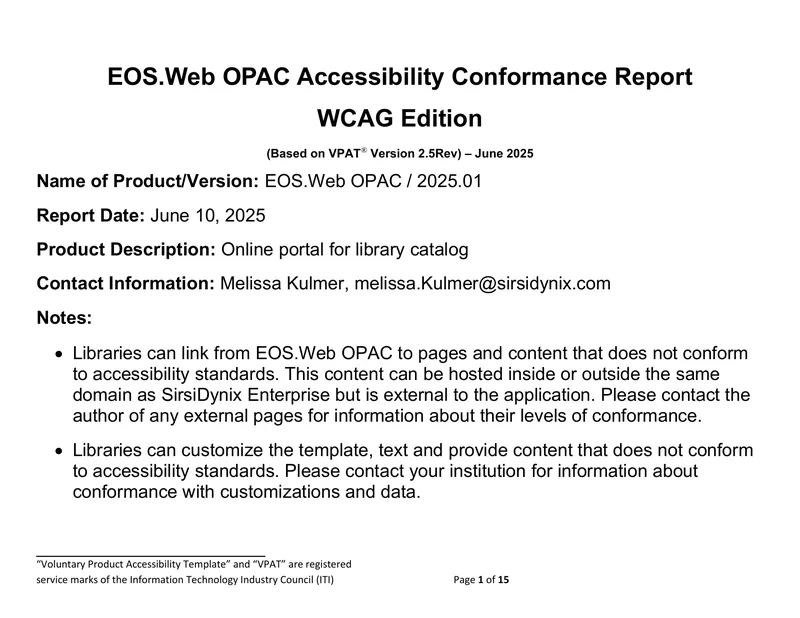 EOS.Web OPAC Accessibility Conformance Report

WCAG Edition

(Based on VPAT® Version 2.5Rev) – June 2025

Name of Product/Version: EOS.Web OPAC / 2025.01

Report Date: June 10, 2025

Product Description: Online portal for library catalog

Contact Information: Melissa Kulmer, melissa.Kulmer@sirsidynix.com

Notes:

• Libraries can link from EOS.Web OPAC to pages and content that does not conform to accessibility standards. This content can be hosted inside or outside the same domain as SirsiDynix Enterprise but is external to the application. Please contact the author of any external pages for information about their levels of conformance.

• Libraries can customize the template, text and provide content that does not conform to accessibility standards. Please contact your institution for information about conformance with customizations and data.

"Voluntary Product Accessibility Template" and "VPAT" are registered service marks of the Information Technology Industry Council (ITI)

Page 1 of 15